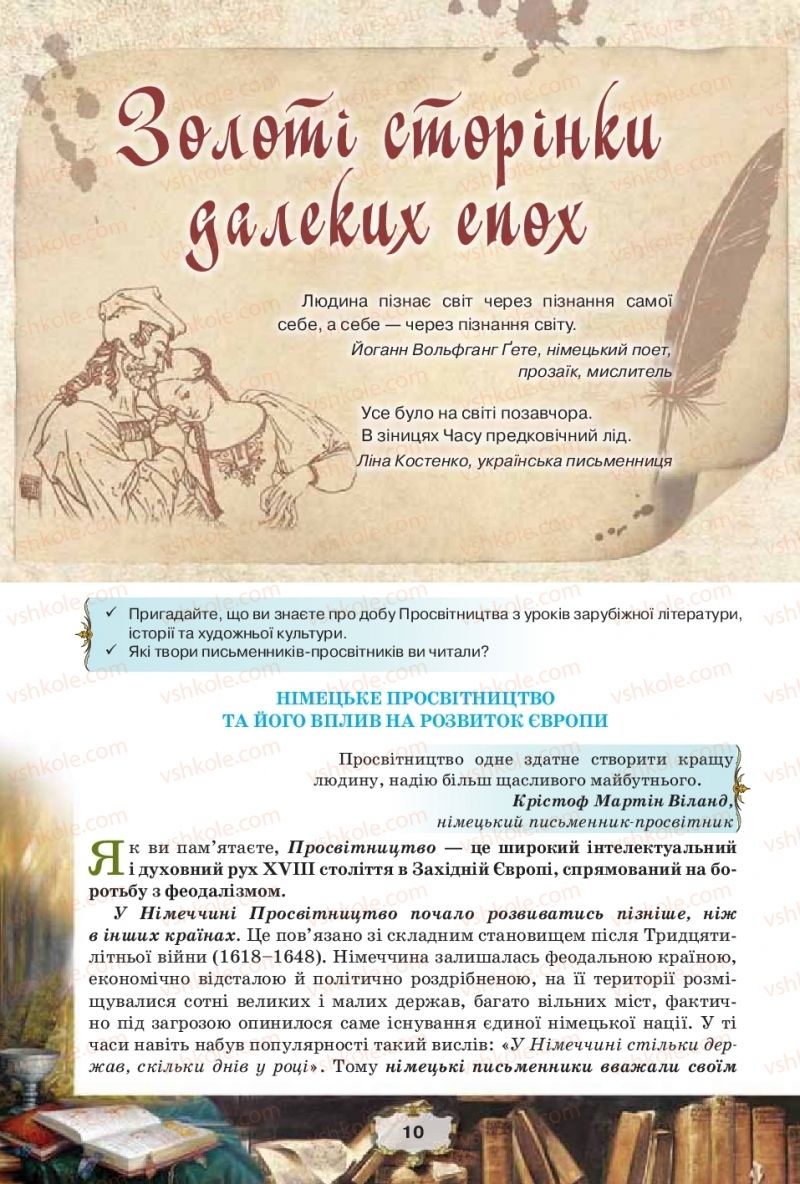 Золоті сторінки далеких епох

Людина пізнає світ через пізнання самої себе, а себе — через пізнання світу.
Йоганн Вольфганг Ґете, німецький поет, прозаїк, мислитель

Усе було на світі позавчора.
В зіницях Часу предковічний лід.
Ліна Костенко, українська письменниця

✓ Пригадайте, що ви знаєте про добу Просвітництва з уроків зарубіжної літератури, історії та художньої культури.
✓ Які твори письменників-просвітників ви читали?

НІМЕЦЬКЕ ПРОСВІТНИЦТВО
ТА ЙОГО ВПЛИВ НА РОЗВИТОК ЄВРОПИ

Просвітництво одне здатне створити кращу людину, надію більш щасливого майбутнього.
Крістоф Мартін Віланд,
німецький письменник-просвітник

Як ви пам'ятаєте, Просвітництво — це широкий інтелектуальний і духовний рух XVIII століття в Західній Європі, спрямований на боротьбу з феодалізмом.

У Німеччині Просвітництво почало розвиватись пізніше, ніж в інших країнах. Це пов'язано зі складним становищем після Тридцятилітньої війни (1618–1648). Німеччина залишалась феодальною країною, економічно відсталою й політично роздрібненою, на її території розміщувалися сотні великих і малих держав, багато вільних міст, фактично під загрозою опинилося саме існування єдиної німецької нації. У ті часи навіть набув популярності такий вислів: «У Німеччині стільки держав, скільки днів у році». Тому німецькі письменники вважали своїм

10

vshkole.com